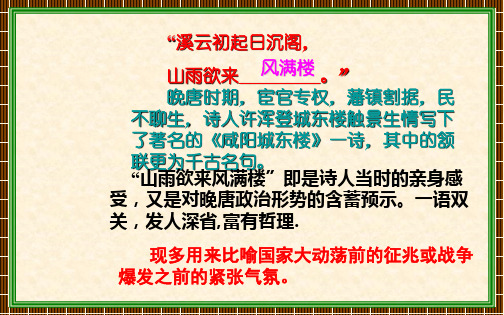 “溪云初起日沉阁，

山雨欲来 风满楼 。”

晚唐时期，宦官专权，藩镇割据，民不聊生，诗人许浑登城东楼触景生情写下了著名的《咸阳城东楼》一诗，其中的颔联更为千古名句。

“山雨欲来风满楼”即是诗人当时的亲身感受，又是对晚唐政治形势的含蓄预示。一语双关，发人深省,富有哲理.

现多用来比喻国家大动荡前的征兆或战争爆发之前的紧张气氛。